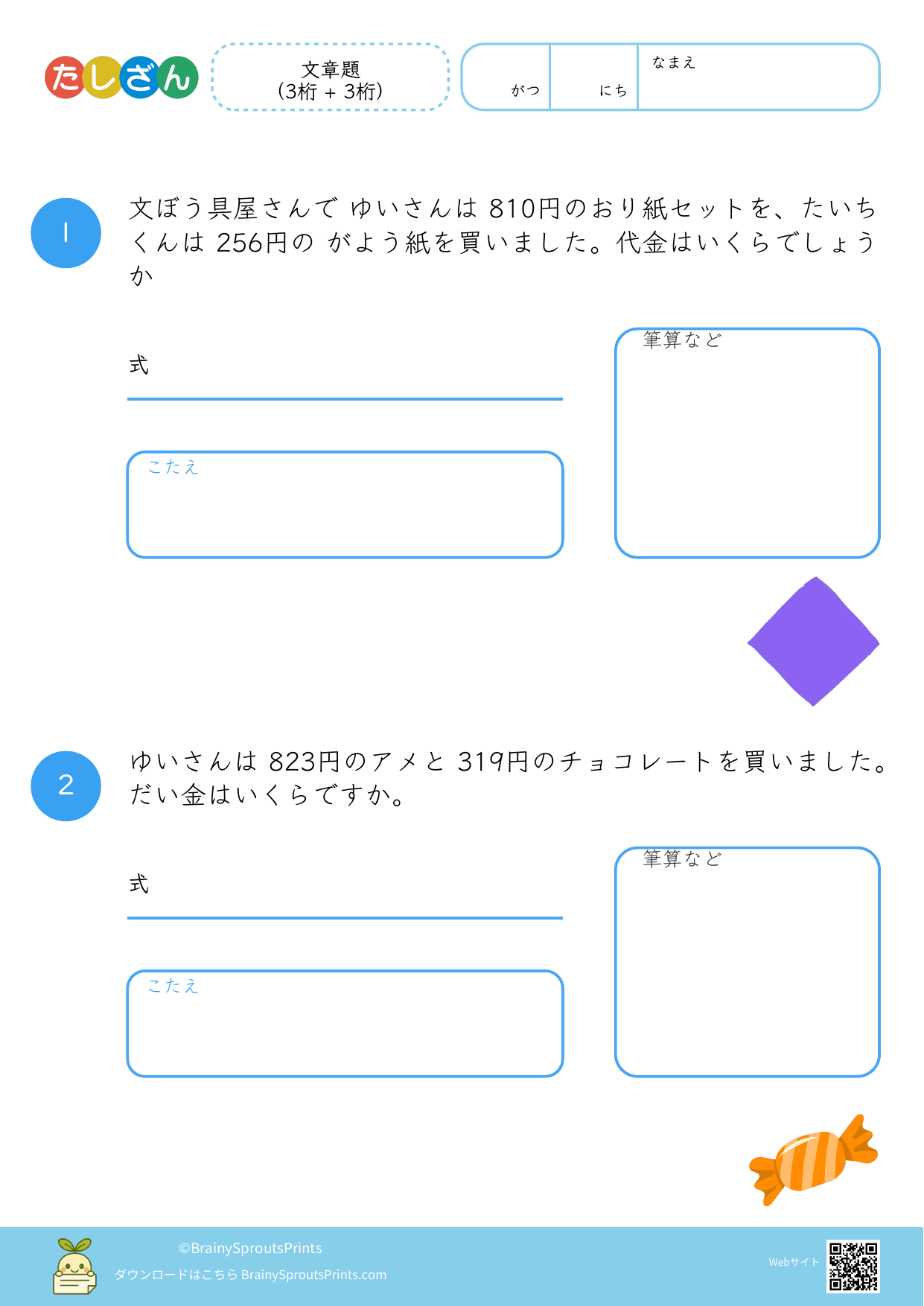 たしざん

文章題
(3桁 + 3桁)

がつ にち なまえ

1

文ぼう具屋さんで ゆいさんは 810円のおり紙セットを、たいちくんは 256円の がよう紙を買いました。代金はいくらでしょうか

式

こたえ

筆算など

2

ゆいさんは 823円のアメと 319円のチョコレートを買いました。だい金はいくらですか。

式

こたえ

筆算など

©BrainySproutsPrints
ダウンロードはこちら BrainySproutsPrints.com

Webサイト